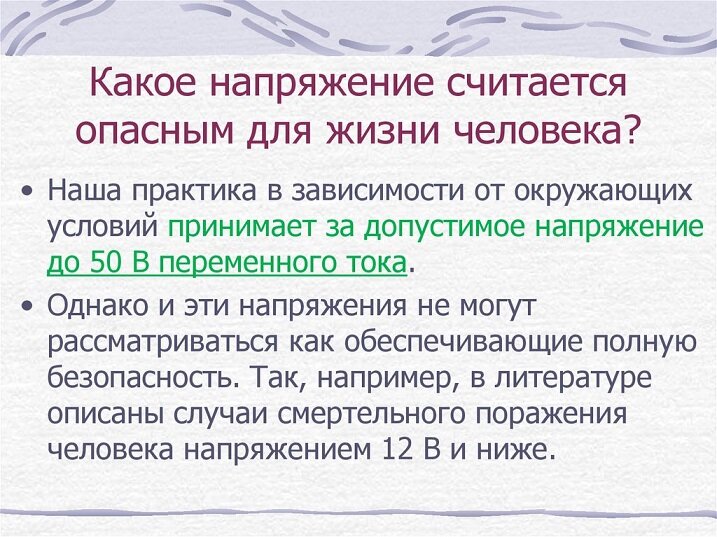 Какое напряжение считается опасным для жизни человека?

• Наша практика в зависимости от окружающих условий принимает за допустимое напряжение до 50 В переменного тока.

• Однако и эти напряжения не могут рассматриваться как обеспечивающие полную безопасность. Так, например, в литературе описаны случаи смертельного поражения человека напряжением 12 В и ниже.